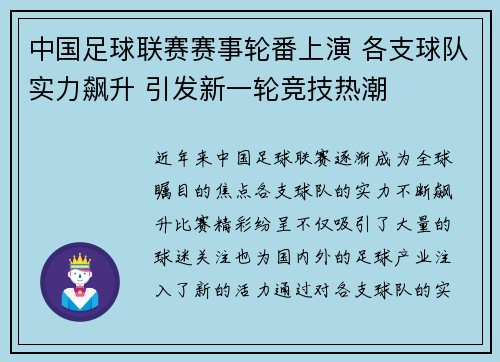 中国足球联赛赛事轮番上演 各支球队实力飙升 引发新一轮竞技热潮

近年来中国足球联赛逐渐成为全球瞩目的焦点各支球队的实力不断飙升比赛精彩纷呈不仅吸引了大量的球迷关注也为国内外的足球产业注入了新的活力通过对各支球队的实